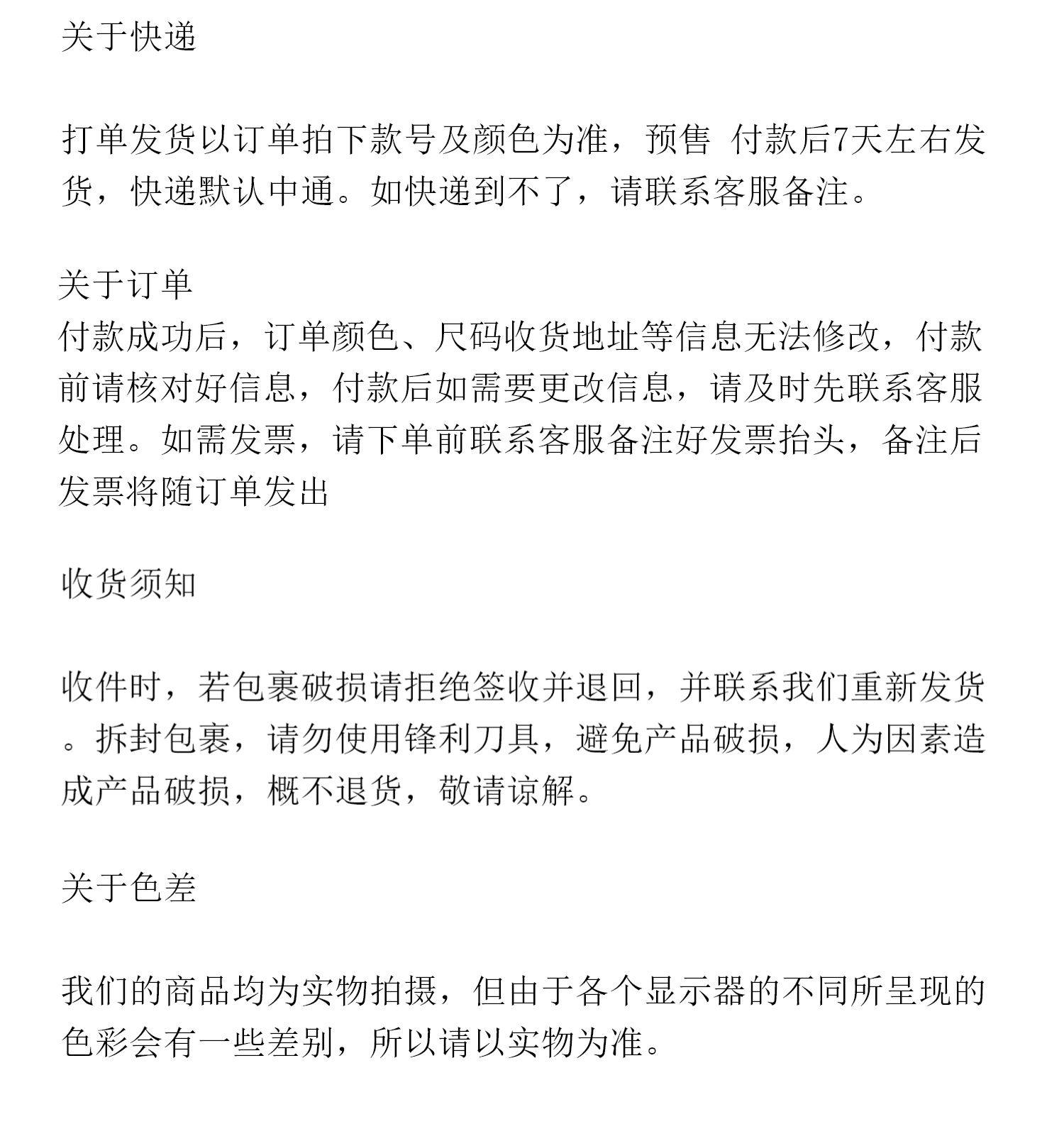 关于快递

打单发货以订单拍下款号及颜色为准，预售 付款后7天左右发货，快递默认中通。如快递到不了，请联系客服备注。

关于订单
付款成功后，订单颜色、尺码收货地址等信息无法修改，付款前请核对好信息，付款后如需要更改信息，请及时先联系客服处理。如需发票，请下单前联系客服备注好发票抬头，备注后发票将随订单发出

收货须知

收件时，若包裹破损请拒绝签收并退回，并联系我们重新发货。拆封包裹，请勿使用锋利刀具，避免产品破损，人为因素造成产品破损，概不退货，敬请谅解。

关于色差

我们的商品均为实物拍摄，但由于各个显示器的不同所呈现的色彩会有一些差别，所以请以实物为准。